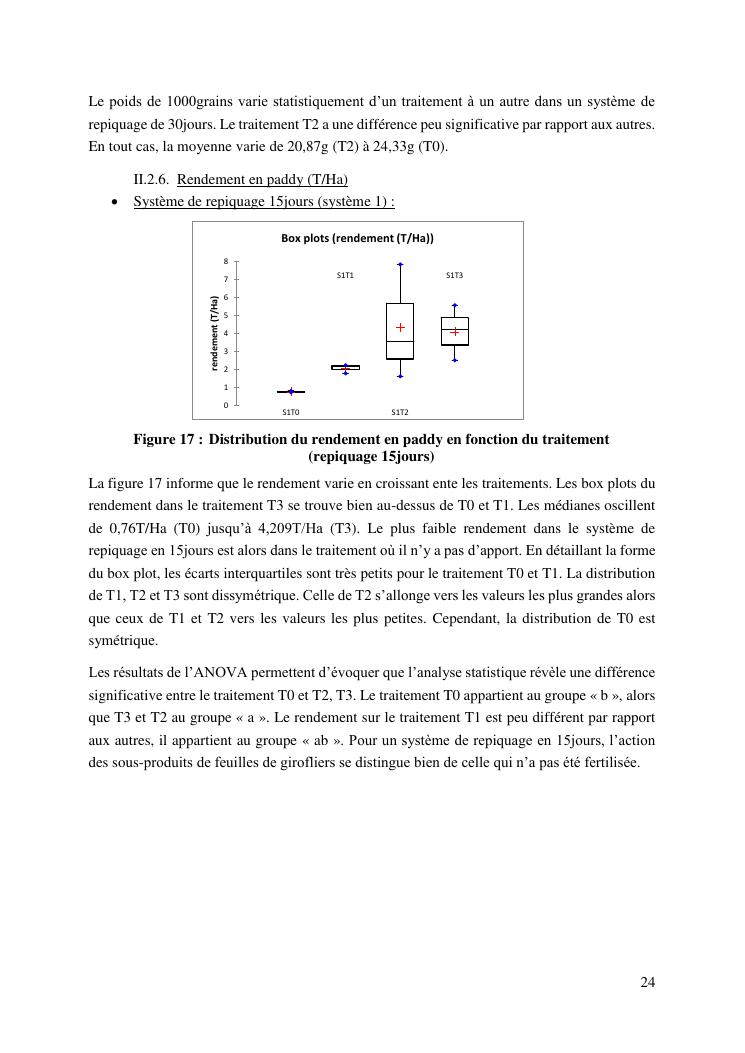 Le poids de 1000grains varie statistiquement d'un traitement à un autre dans un système de repiquage de 30jours. Le traitement T2 a une différence peu significative par rapport aux autres. En tout cas, la moyenne varie de 20,87g (T2) à 24,33g (T0).

II.2.6. Rendement en paddy (T/Ha)

• Système de repiquage 15jours (système 1) :

Box plots (rendement (T/Ha))

rendement (T/Ha)

8
7
6
5
4
3
2
1
0

S1T1 S1T3
S1T0 S1T2

Figure 17 : Distribution du rendement en paddy en fonction du traitement (repiquage 15jours)

La figure 17 informe que le rendement varie en croissant ente les traitements. Les box plots du rendement dans le traitement T3 se trouve bien au-dessus de T0 et T1. Les médianes oscillent de 0,76T/Ha (T0) jusqu'à 4,209T/Ha (T3). Le plus faible rendement dans le système de repiquage en 15jours est alors dans le traitement où il n'y a pas d'apport. En détaillant la forme du box plot, les écarts interquartiles sont très petits pour le traitement T0 et T1. La distribution de T1, T2 et T3 sont dissymétrique. Celle de T2 s'allonge vers les valeurs les plus grandes alors que ceux de T1 et T2 vers les valeurs les plus petites. Cependant, la distribution de T0 est symétrique.

Les résultats de l'ANOVA permettent d'évoquer que l'analyse statistique révèle une différence significative entre le traitement T0 et T2, T3. Le traitement T0 appartient au groupe « b », alors que T3 et T2 au groupe « a ». Le rendement sur le traitement T1 est peu différent par rapport aux autres, il appartient au groupe « ab ». Pour un système de repiquage en 15jours, l'action des sous-produits de feuilles de girofliers se distingue bien de celle qui n'a pas été fertilisée.

24